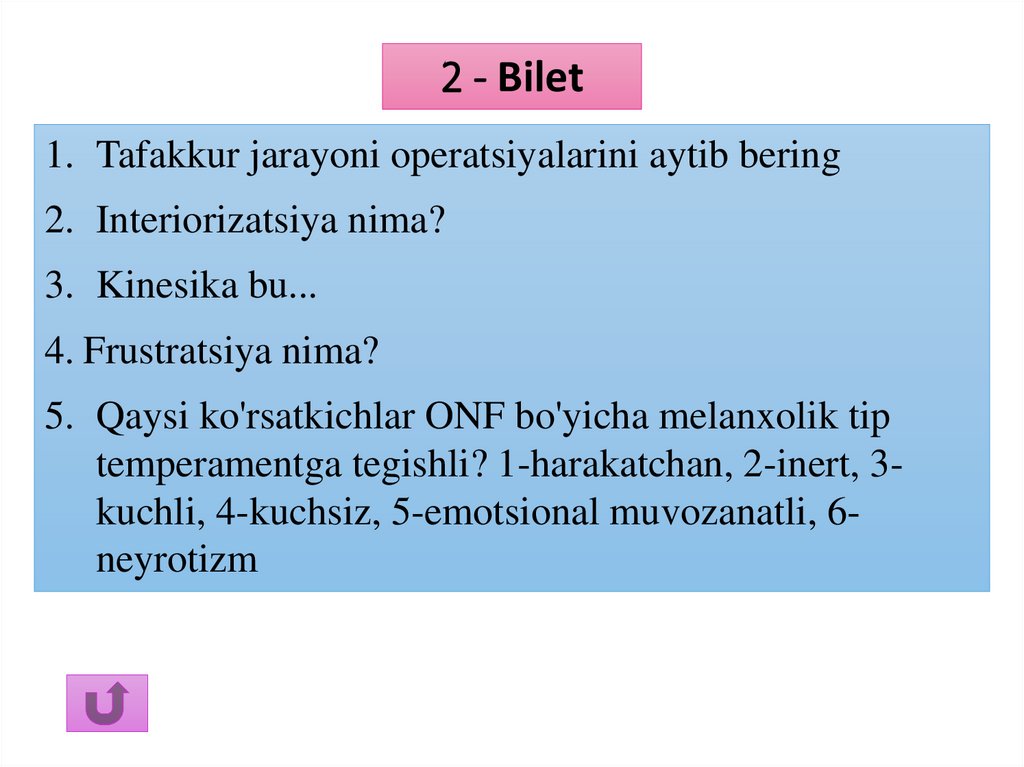 2 - Bilet

1. Tafakkur jarayoni operatsiyalarini aytib bering
2. Interiorizatsiya nima?
3. Kinesika bu...
4. Frustratsiya nima?
5. Qaysi ko'rsatkichlar ONF bo'yicha melanxolik tip temperamentga tegishli? 1-harakatchan, 2-inert, 3-kuchli, 4-kuchsiz, 5-emotsional muvozanatli, 6-neyrotizm